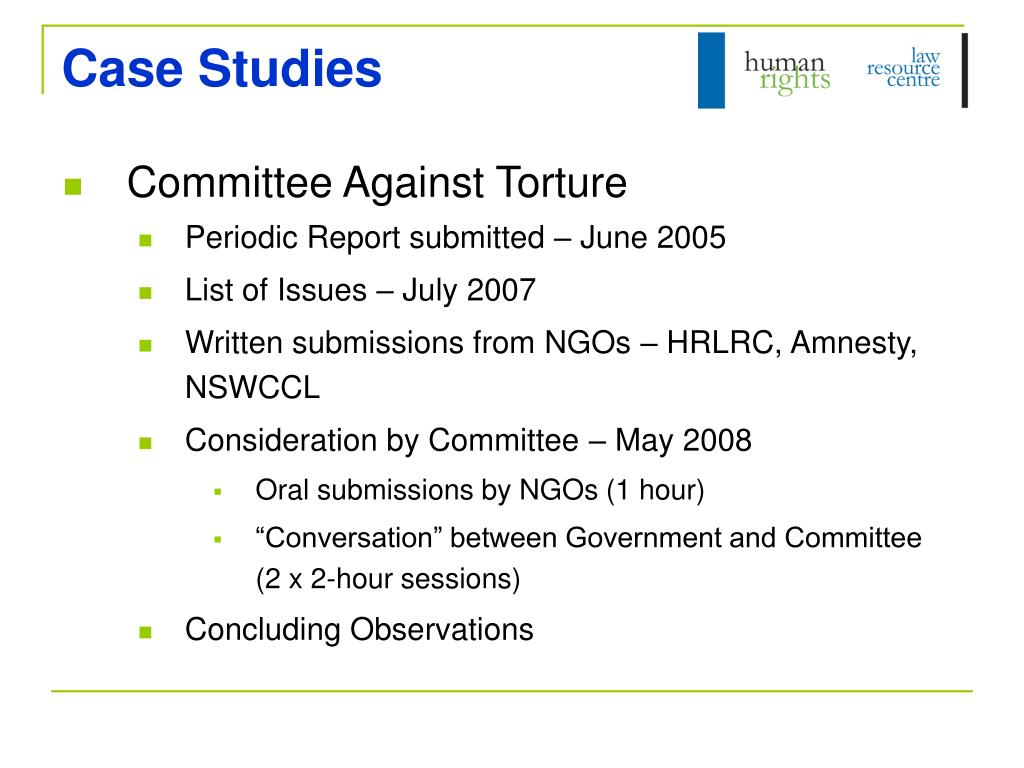 Case Studies

human rights law resource centre

Committee Against Torture

Periodic Report submitted – June 2005

List of Issues – July 2007

Written submissions from NGOs – HRLRC, Amnesty, NSWCCL

Consideration by Committee – May 2008

Oral submissions by NGOs (1 hour)

“Conversation” between Government and Committee (2 x 2-hour sessions)

Concluding Observations